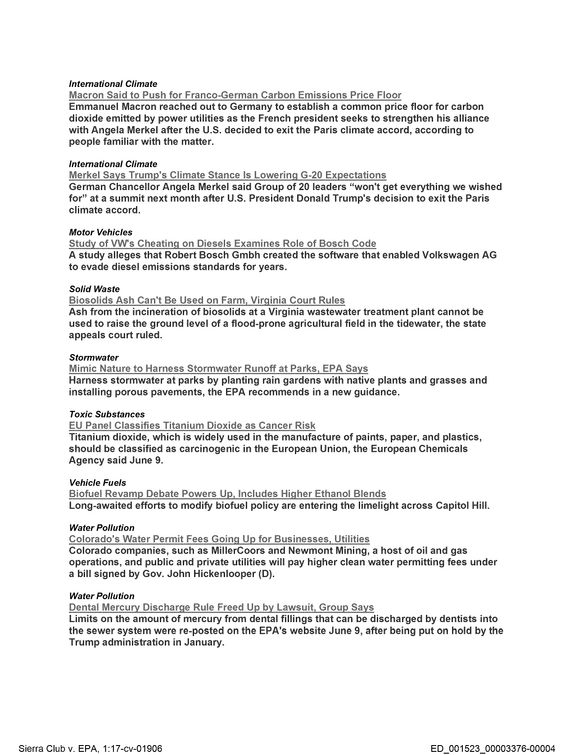 International Climate
Macron Said to Push for Franco-German Carbon Emissions Price Floor
Emmanuel Macron reached out to Germany to establish a common price floor for carbon dioxide emitted by power utilities as the French president seeks to strengthen his alliance with Angela Merkel after the U.S. decided to exit the Paris climate accord, according to people familiar with the matter.

International Climate
Merkel Says Trump's Climate Stance Is Lowering G-20 Expectations
German Chancellor Angela Merkel said Group of 20 leaders "won't get everything we wished for" at a summit next month after U.S. President Donald Trump's decision to exit the Paris climate accord.

Motor Vehicles
Study of VW's Cheating on Diesels Examines Role of Bosch Code
A study alleges that Robert Bosch Gmbh created the software that enabled Volkswagen AG to evade diesel emissions standards for years.

Solid Waste
Biosolids Ash Can't Be Used on Farm, Virginia Court Rules
Ash from the incineration of biosolids at a Virginia wastewater treatment plant cannot be used to raise the ground level of a flood-prone agricultural field in the tidewater, the state appeals court ruled.

Stormwater
Mimic Nature to Harness Stormwater Runoff at Parks, EPA Says
Harness stormwater at parks by planting rain gardens with native plants and grasses and installing porous pavements, the EPA recommends in a new guidance.

Toxic Substances
EU Panel Classifies Titanium Dioxide as Cancer Risk
Titanium dioxide, which is widely used in the manufacture of paints, paper, and plastics, should be classified as carcinogenic in the European Union, the European Chemicals Agency said June 9.

Vehicle Fuels
Biofuel Revamp Debate Powers Up, Includes Higher Ethanol Blends
Long-awaited efforts to modify biofuel policy are entering the limelight across Capitol Hill.

Water Pollution
Colorado's Water Permit Fees Going Up for Businesses, Utilities
Colorado companies, such as MillerCoors and Newmont Mining, a host of oil and gas operations, and public and private utilities will pay higher clean water permitting fees under a bill signed by Gov. John Hickenlooper (D).

Water Pollution
Dental Mercury Discharge Rule Freed Up by Lawsuit, Group Says
Limits on the amount of mercury from dental fillings that can be discharged by dentists into the sewer system were re-posted on the EPA's website June 9, after being put on hold by the Trump administration in January.

Sierra Club v. EPA, 1:17-cv-01906
ED_001523_00003376-00004